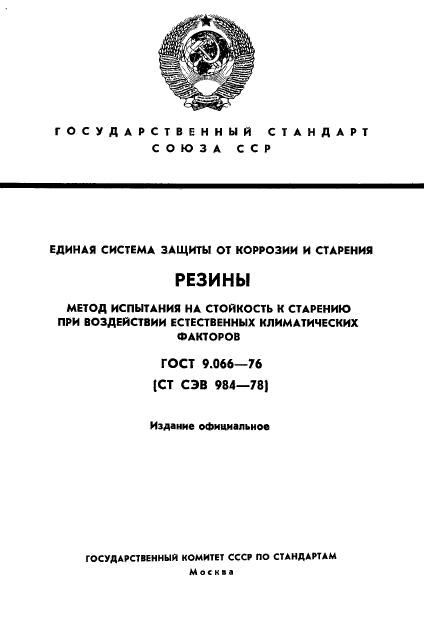 ГОСУДАРСТВЕННЫЙ СТАНДАРТ
СОЮЗА ССР

ЕДИНАЯ СИСТЕМА ЗАЩИТЫ ОТ КОРРОЗИИ И СТАРЕНИЯ

РЕЗИНЫ

МЕТОД ИСПЫТАНИЯ НА СТОЙКОСТЬ К СТАРЕНИЮ ПРИ ВОЗДЕЙСТВИИ ЕСТЕСТВЕННЫХ КЛИМАТИЧЕСКИХ ФАКТОРОВ

ГОСТ 9.066—76
(СТ СЭВ 984—78)

Издание официальное

ГОСУДАРСТВЕННЫЙ КОМИТЕТ СССР ПО СТАНДАРТАМ
Москва